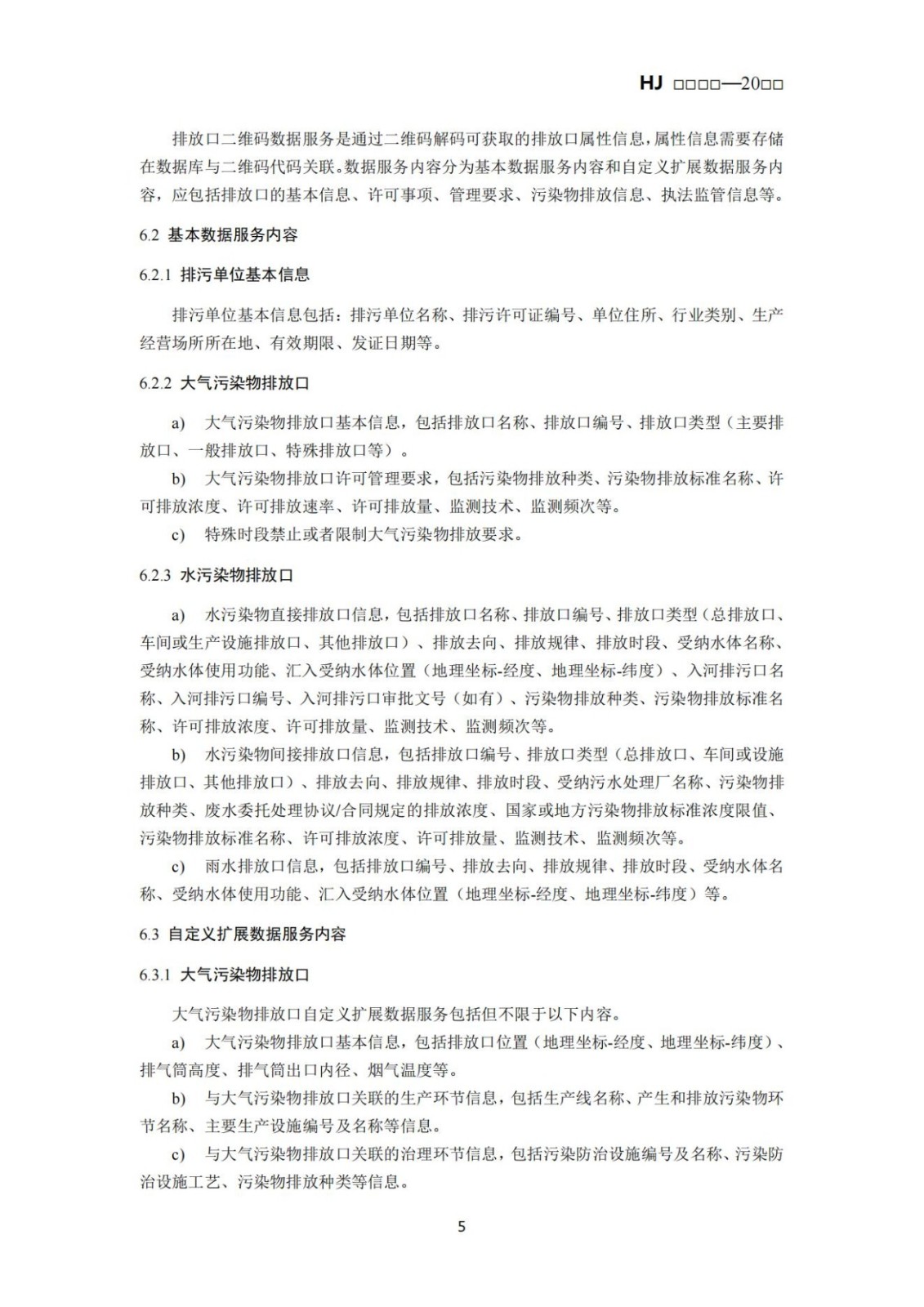 HJ □□□□—20□□

排放口二维码数据服务是通过二维码解码可获取的排放口属性信息，属性信息需要存储在数据库与二维码代码关联。数据服务内容分为基本数据服务内容和自定义扩展数据服务内容，应包括排放口的基本信息、许可事项、管理要求、污染物排放信息、执法监管信息等。

6.2 基本数据服务内容

6.2.1 排污单位基本信息

排污单位基本信息包括：排污单位名称、排污许可证编号、单位住所、行业类别、生产经营场所所在地、有效期限、发证日期等。

6.2.2 大气污染物排放口

a) 大气污染物排放口基本信息，包括排放口名称、排放口编号、排放口类型（主要排放口、一般排放口、特殊排放口等）。

b) 大气污染物排放口许可管理要求，包括污染物排放种类、污染物排放标准名称、许可排放浓度、许可排放速率、许可排放量、监测技术、监测频次等。

c) 特殊时段禁止或者限制大气污染物排放要求。

6.2.3 水污染物排放口

a) 水污染物直接排放口信息，包括排放口名称、排放口编号、排放口类型（总排放口、车间或生产设施排放口、其他排放口）、排放去向、排放规律、排放时段、受纳水体名称、受纳水体使用功能、汇入受纳水体位置（地理坐标-经度、地理坐标-纬度）、入河排污口名称、入河排污口编号、入河排污口审批文号（如有）、污染物排放种类、污染物排放标准名称、许可排放浓度、许可排放量、监测技术、监测频次等。

b) 水污染物间接排放口信息，包括排放口编号、排放口类型（总排放口、车间或设施排放口、其他排放口）、排放去向、排放规律、排放时段、受纳污水处理厂名称、污染物排放种类、废水委托处理协议/合同规定的排放浓度、国家或地方污染物排放标准浓度限值、污染物排放标准名称、许可排放浓度、许可排放量、监测技术、监测频次等。

c) 雨水排放口信息，包括排放口编号、排放去向、排放规律、排放时段、受纳水体名称、受纳水体使用功能、汇入受纳水体位置（地理坐标-经度、地理坐标-纬度）等。

6.3 自定义扩展数据服务内容

6.3.1 大气污染物排放口

大气污染物排放口自定义扩展数据服务包括但不限于以下内容。

a) 大气污染物排放口基本信息，包括排放口位置（地理坐标-经度、地理坐标-纬度）、排气筒高度、排气筒出口内径、烟气温度等。

b) 与大气污染物排放口关联的生产环节信息，包括生产线名称、产生和排放污染物环节名称、主要生产设施编号及名称等信息。

c) 与大气污染物排放口关联的治理环节信息，包括污染防治设施编号及名称、污染防治设施工艺、污染物排放种类等信息。

5